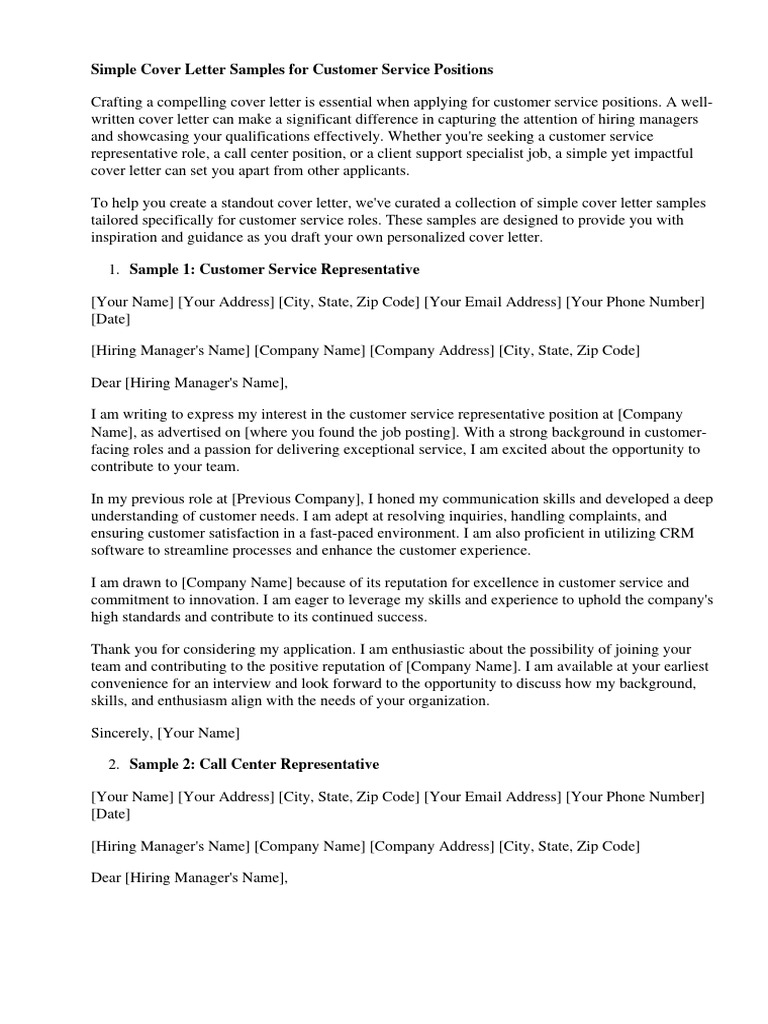 Simple Cover Letter Samples for Customer Service Positions

Crafting a compelling cover letter is essential when applying for customer service positions. A well-written cover letter can make a significant difference in capturing the attention of hiring managers and showcasing your qualifications effectively. Whether you're seeking a customer service representative role, a call center position, or a client support specialist job, a simple yet impactful cover letter can set you apart from other applicants.

To help you create a standout cover letter, we've curated a collection of simple cover letter samples tailored specifically for customer service roles. These samples are designed to provide you with inspiration and guidance as you draft your own personalized cover letter.

1. Sample 1: Customer Service Representative

[Your Name] [Your Address] [City, State, Zip Code] [Your Email Address] [Your Phone Number] [Date]

[Hiring Manager's Name] [Company Name] [Company Address] [City, State, Zip Code]

Dear [Hiring Manager's Name],

I am writing to express my interest in the customer service representative position at [Company Name], as advertised on [where you found the job posting]. With a strong background in customer-facing roles and a passion for delivering exceptional service, I am excited about the opportunity to contribute to your team.

In my previous role at [Previous Company], I honed my communication skills and developed a deep understanding of customer needs. I am adept at resolving inquiries, handling complaints, and ensuring customer satisfaction in a fast-paced environment. I am also proficient in utilizing CRM software to streamline processes and enhance the customer experience.

I am drawn to [Company Name] because of its reputation for excellence in customer service and commitment to innovation. I am eager to leverage my skills and experience to uphold the company's high standards and contribute to its continued success.

Thank you for considering my application. I am enthusiastic about the possibility of joining your team and contributing to the positive reputation of [Company Name]. I am available at your earliest convenience for an interview and look forward to the opportunity to discuss how my background, skills, and enthusiasm align with the needs of your organization.

Sincerely, [Your Name]

2. Sample 2: Call Center Representative

[Your Name] [Your Address] [City, State, Zip Code] [Your Email Address] [Your Phone Number] [Date]

[Hiring Manager's Name] [Company Name] [Company Address] [City, State, Zip Code]

Dear [Hiring Manager's Name],